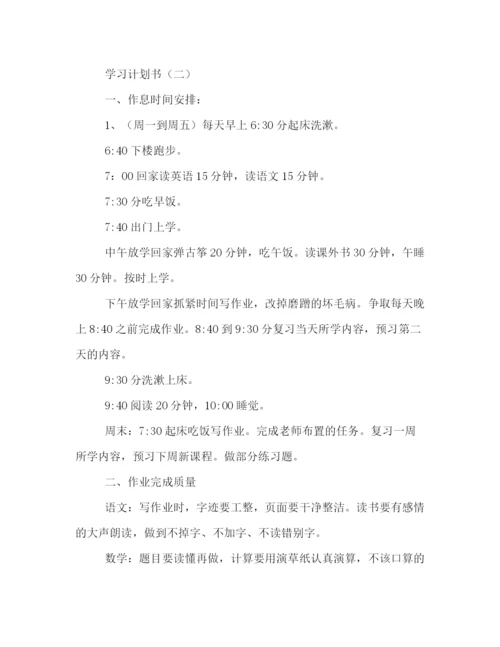 学习计划书（二）

一、作息时间安排：

1、（周一到周五）每天早上 6:30 分起床洗漱。

6:40 下楼跑步。

7：00 回家读英语 15 分钟，读语文 15 分钟。

7:30 分吃早饭。

7:40 出门上学。

中午放学回家弹古筝 20 分钟，吃午饭。读课外书 30 分钟，午睡 30 分钟。按时上学。

下午放学回家抓紧时间写作业，改掉磨蹭的坏毛病。争取每天晚上 8:40 之前完成作业。8:40 到 9:30 分复习当天所学内容，预习第二天的内容。

9:30 分洗漱上床。

9:40 阅读 20 分钟，10:00 睡觉。

周末：7:30 起床吃饭写作业。完成老师布置的任务。复习一周所学内容，预习下周新课程。做部分练习题。

二、作业完成质量

语文：写作业时，字迹要工整，页面要干净整洁。读书要有感情的大声朗读，做到不掉字、不加字、不读错别字。

数学：题目要读懂再做，计算要用演草纸认真演算，不该口算的